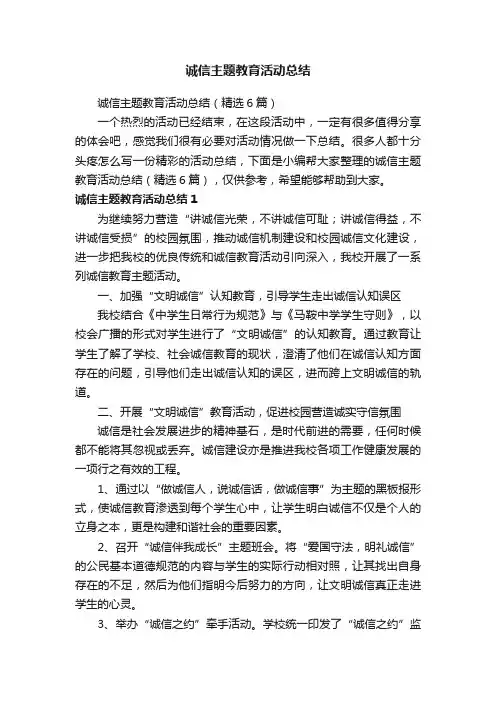 诚信主题教育活动总结

诚信主题教育活动总结（精选6篇）

一个热烈的活动已经结束，在这段活动中，一定有很多值得分享的体会吧，感觉我们很有必要对活动情况做一下总结。很多人都十分头疼怎么写一份精彩的活动总结，下面是小编帮大家整理的诚信主题教育活动总结（精选6篇），仅供参考，希望能够帮助到大家。

诚信主题教育活动总结1

为继续努力营造“讲诚信光荣，不讲诚信可耻；讲诚信得益，不讲诚信受损”的校园氛围，推动诚信机制建设和校园诚信文化建设，进一步把我校的优良传统和诚信教育活动引向深入，我校开展了一系列诚信教育主题活动。

一、加强“文明诚信”认知教育，引导学生走出诚信认知误区

我校结合《中学生日常行为规范》与《马鞍中学学生守则》，以校会广播的形式对学生进行了“文明诚信”的认知教育。通过教育让学生了解了学校、社会诚信教育的现状，澄清了他们在诚信认知方面存在的问题，引导他们走出诚信认知的误区，进而跨上文明诚信的轨道。

二、开展“文明诚信”教育活动，促进校园营造诚实守信氛围

诚信是社会发展进步的精神基石，是时代前进的需要，任何时候都不能将其忽视或丢弃。诚信建设亦是推进我校各项工作健康发展的一项行之有效的工程。

1、通过以“做诚信人，说诚信话，做诚信事”为主题的黑板报形式，使诚信教育渗透到每个学生心中，让学生明白诚信不仅是个人的立身之本，更是构建和谐社会的重要因素。

2、召开“诚信伴我成长”主题班会。将“爱国守法，明礼诚信”的公民基本道德规范的内容与学生的实际行动相对照，让其找出自身存在的不足，然后为他们指明今后努力的方向，让文明诚信真正走进学生的心灵。

3、举办“诚信之约”牵手活动。学校统一印发了“诚信之约”监